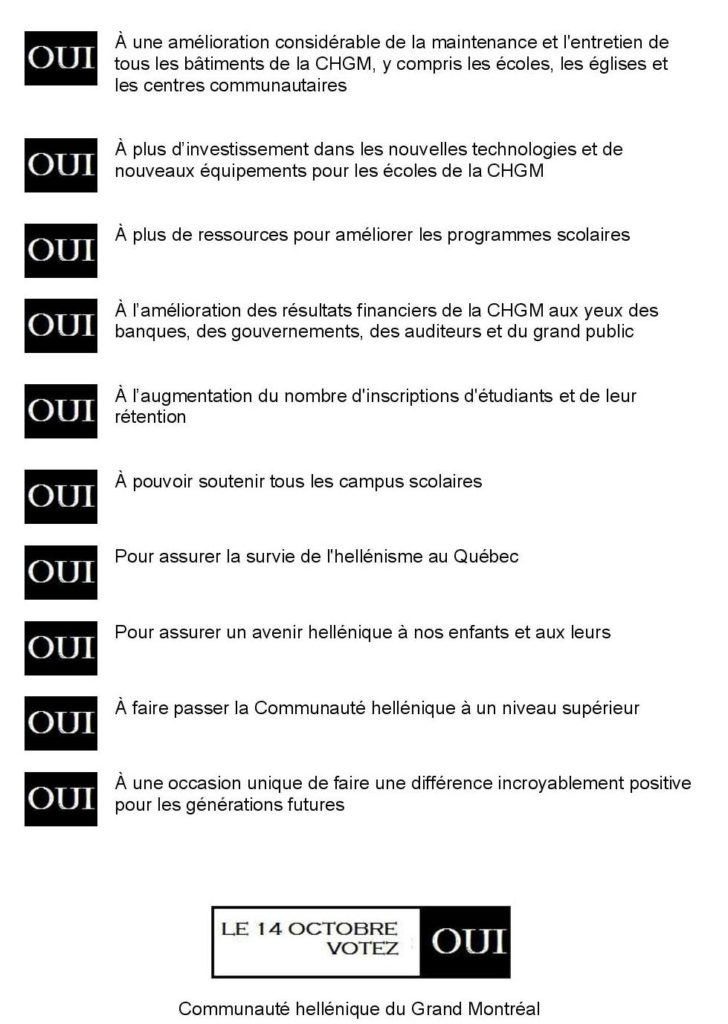 OUI À une amélioration considérable de la maintenance et l'entretien de tous les bâtiments de la CHGM, y compris les écoles, les églises et les centres communautaires

OUI À plus d'investissement dans les nouvelles technologies et de nouveaux équipements pour les écoles de la CHGM

OUI À plus de ressources pour améliorer les programmes scolaires

OUI À l'amélioration des résultats financiers de la CHGM aux yeux des banques, des gouvernements, des auditeurs et du grand public

OUI À l'augmentation du nombre d'inscriptions d'étudiants et de leur rétention

OUI À pouvoir soutenir tous les campus scolaires

OUI Pour assurer la survie de l'hellénisme au Québec

OUI Pour assurer un avenir hellénique à nos enfants et aux leurs

OUI À faire passer la Communauté hellénique à un niveau supérieur

OUI À une occasion unique de faire une différence incroyablement positive pour les générations futures

LE 14 OCTOBRE VOTEZ OUI

Communauté hellénique du Grand Montréal